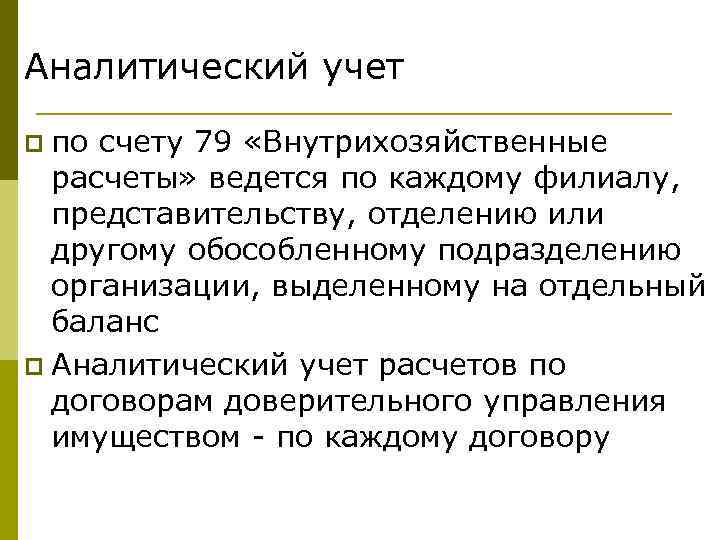 Аналитический учет

по счету 79 «Внутрихозяйственные расчеты» ведется по каждому филиалу, представительству, отделению или другому обособленному подразделению организации, выделенному на отдельный баланс

Аналитический учет расчетов по договорам доверительного управления имуществом - по каждому договору